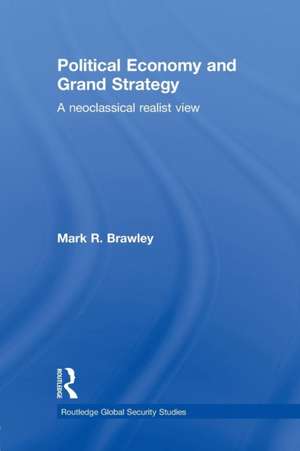 Political Economy and Grand Strategy

A neoclassical realist view

Mark R. Brawley

ROUTLEDGE

Routledge Global Security Studies